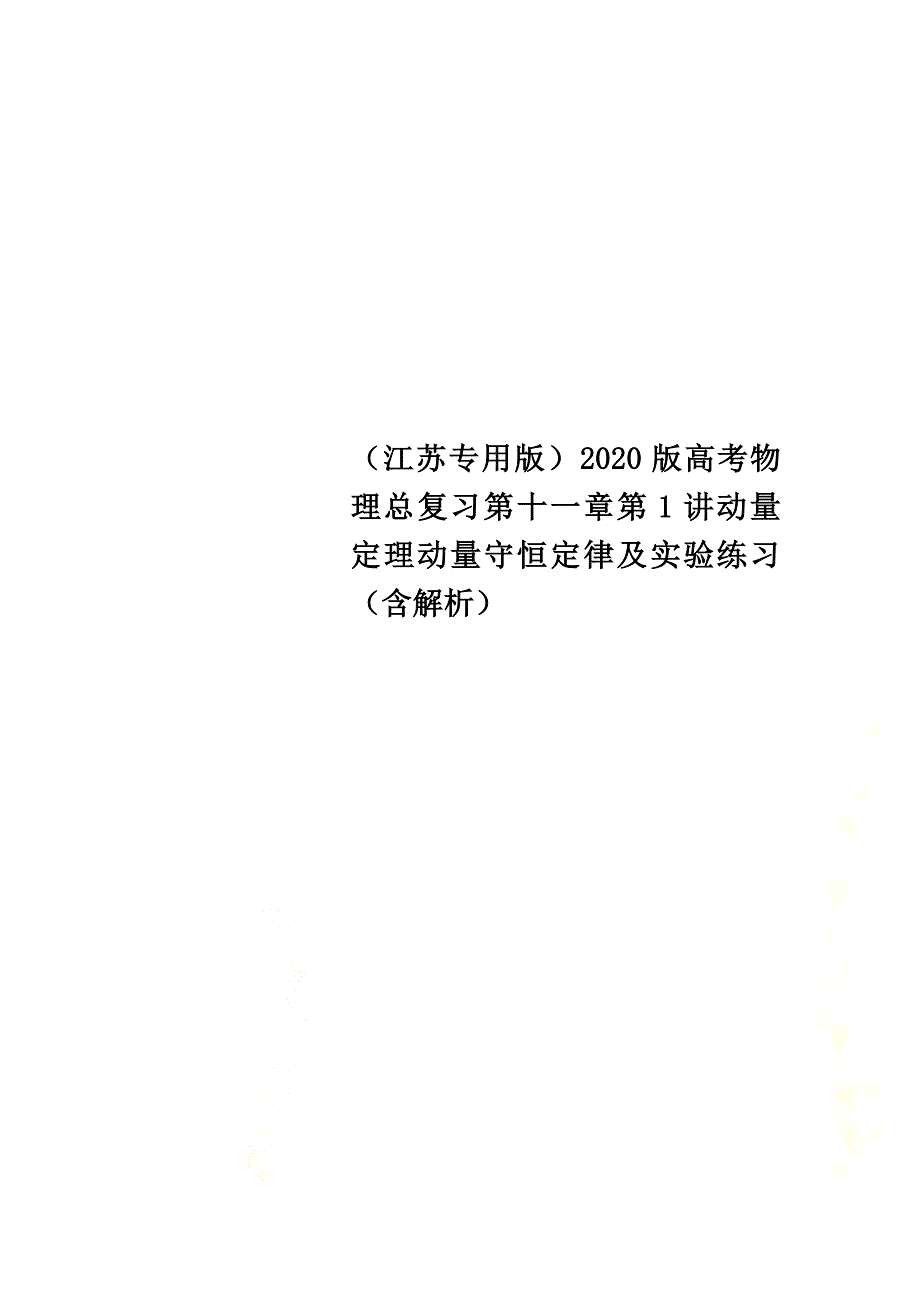 （江苏专用版）2020版高考物理总复习第十一章第1讲动量定理动量守恒定律及实验练习（含解析）